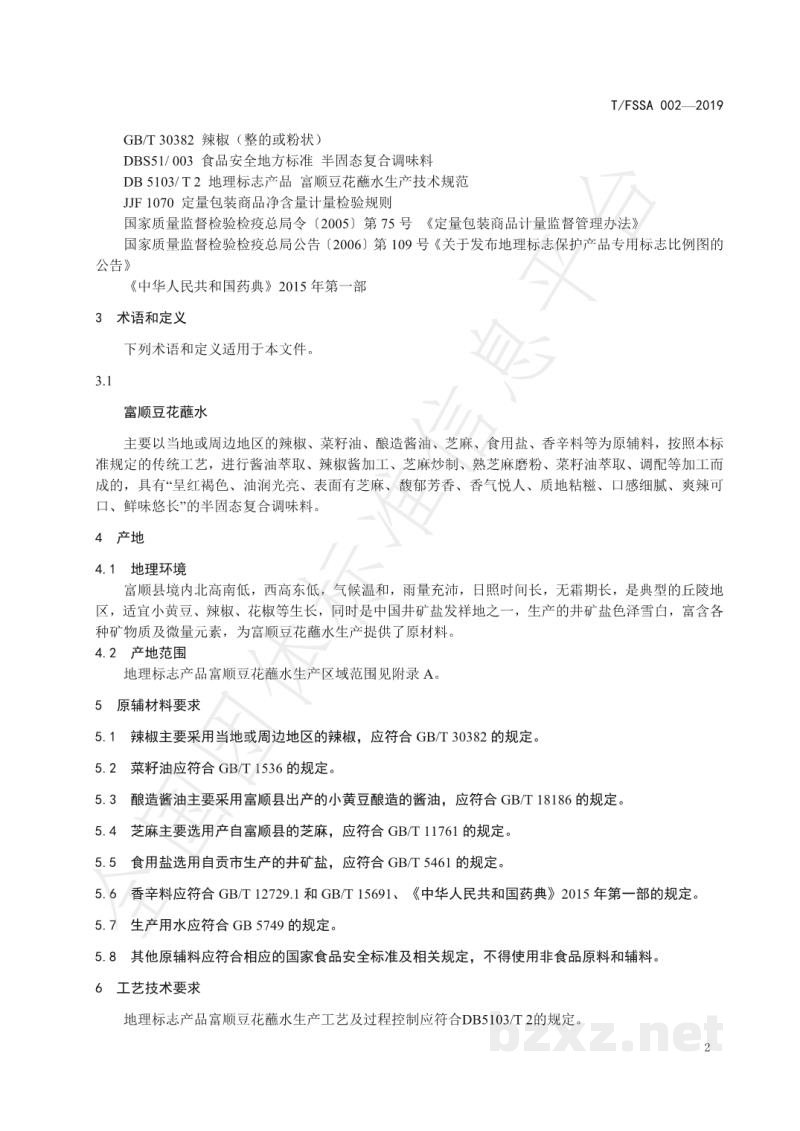 T/FSSA 002—2019

GB/T 30382 辣椒（整的或粉状）

DBS51/003 食品安全地方标准 半固态复合调味料

DB 5103/T 2 地理标志产品 富顺豆花蘸水生产技术规范

JJF 1070 定量包装商品净含量计量检验规则

国家质量监督检验检疫总局令〔2005〕第75号 《定量包装商品计量监督管理办法》

国家质量监督检验检疫总局公告〔2006〕第109号《关于发布地理标志保护产品专用标志比例图的公告》

《中华人民共和国药典》2015年第一部

3 术语和定义

下列术语和定义适用于本文件。

3.1

富顺豆花蘸水

主要以当地或周边地区的辣椒、菜籽油、酿造酱油、芝麻、食用盐、香辛料等为原辅料，按照本标准规定的传统工艺，进行酱油萃取、辣椒酱加工、芝麻炒制、熟芝麻磨粉、菜籽油萃取、调配等加工而成的，具有“呈红褐色、油润光亮、表面有芝麻、馥郁芳香、香气悦人、质地粘糍、口感细腻、爽辣可口、鲜味悠长”的半固态复合调味料。

4 产地

4.1 地理环境

富顺县境内北高南低，西高东低，气候温和，雨量充沛，日照时间长，无霜期长，是典型的丘陵地区，适宜小黄豆、辣椒、花椒等生长，同时是中国井矿盐发祥地之一，生产的井矿盐色泽雪白，富含各种矿物质及微量元素，为富顺豆花蘸水生产提供了原材料。

4.2 产地范围

地理标志产品富顺豆花蘸水生产区域范围见附录A。

5 原辅材料要求

5.1 辣椒主要采用当地或周边地区的辣椒，应符合GB/T 30382的规定。

5.2 菜籽油应符合GB/T 1536的规定。

5.3 酿造酱油主要采用富顺县出产的小黄豆酿造的酱油，应符合GB/T 18186的规定。

5.4 芝麻主要选用产自富顺县的芝麻，应符合GB/T 11761的规定。

5.5 食用盐选用自贡市生产的井矿盐，应符合GB/T 5461的规定。

5.6 香辛料应符合GB/T 12729.1和GB/T 15691、《中华人民共和国药典》2015年第一部的规定。

5.7 生产用水应符合GB 5749的规定。

5.8 其他原辅料应符合相应的国家食品安全标准及相关规定，不得使用非食品原料和辅料。

6 工艺技术要求

地理标志产品富顺豆花蘸水生产工艺及过程控制应符合DB5103/T 2的规定。

2

bzxz.net